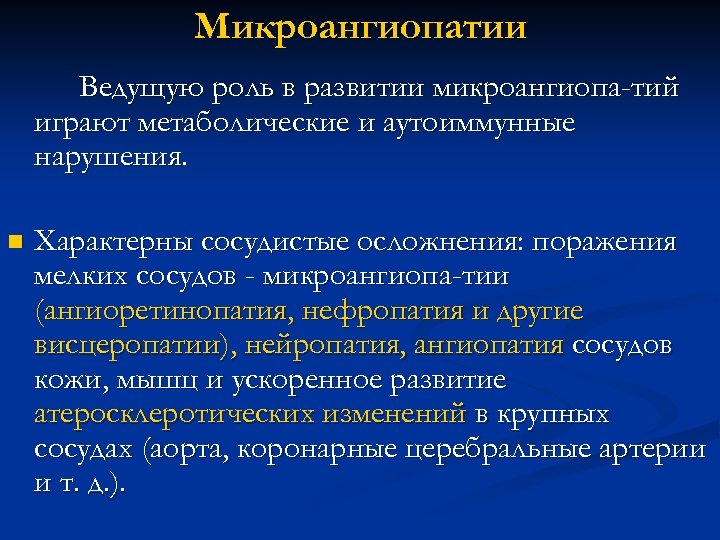 Микроангиопатии

Ведущую роль в развитии микроангиопа-тий играют метаболические и аутоиммунные нарушения.

Характерны сосудистые осложнения: поражения мелких сосудов - микроангиопа-тии (ангиоретинопатия, нефропатия и другие висцеропатии), нейропатия, ангиопатия сосудов кожи, мышц и ускоренное развитие атеросклеротических изменений в крупных сосудах (аорта, коронарные церебральные артерии и т. д.).